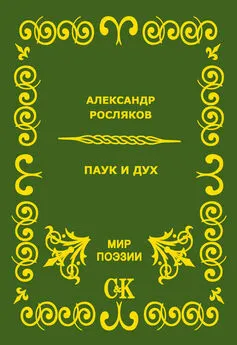 АЛЕКСАНДР
РОСЛЯКОВ

ПАУК И ДУХ

МИР
ПОЭЗИИ

С&К